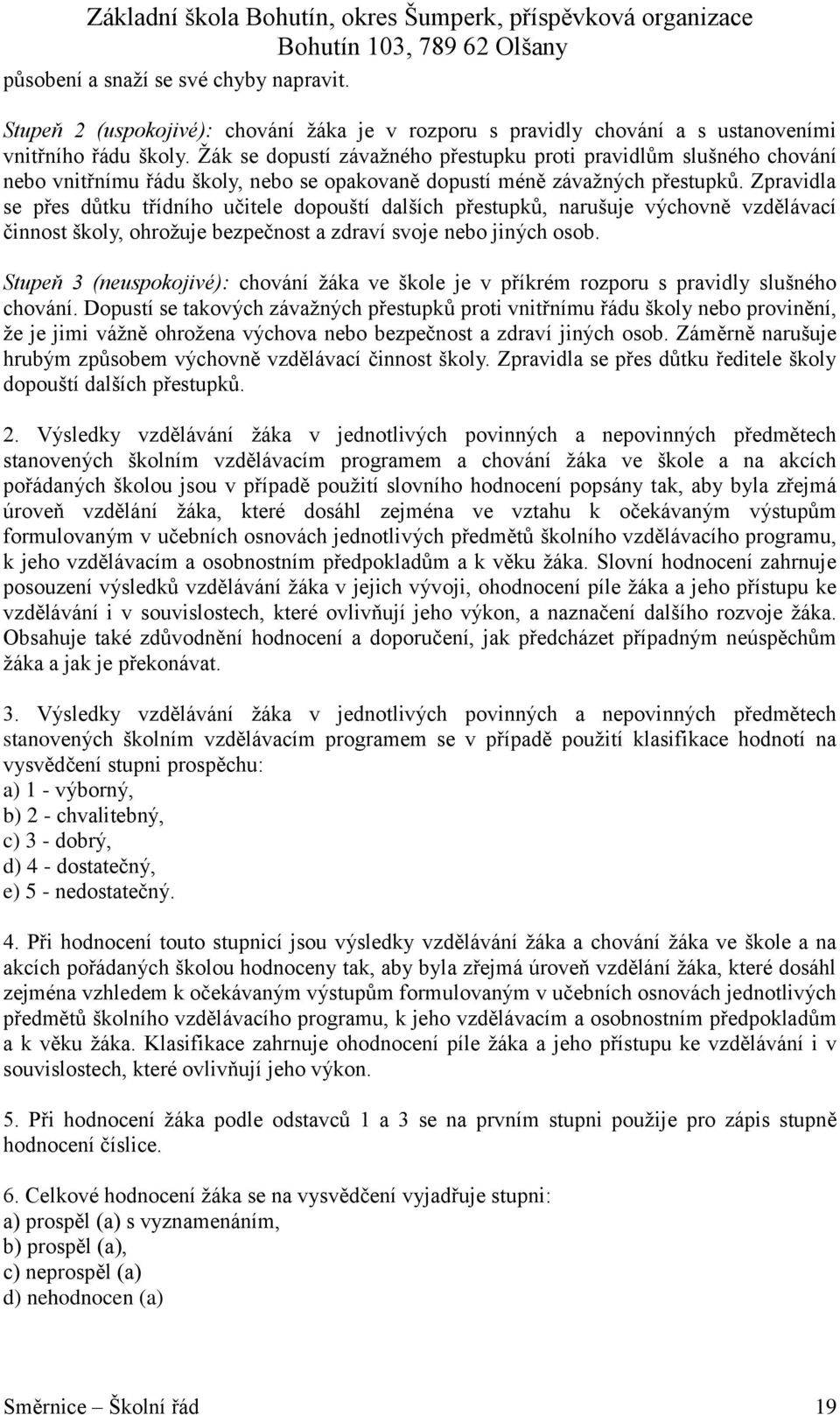 Základní škola Bohutín, okres Šumperk, příspěvková organizace
Bohutín 103, 789 62 Olšany

působení a snaží se své chyby napravit.

Stupeň 2 (uspokojivé): chování žáka je v rozporu s pravidly chování a s ustanoveními vnitřního řádu školy. Žák se dopustí závažného přestupku proti pravidlům slušného chování nebo vnitřnímu řádu školy, nebo se opakovaně dopustí méně závažných přestupků. Zpravidla se přes důtku třídního učitele dopouští dalších přestupků, narušuje výchovně vzdělávací činnost školy, ohrožuje bezpečnost a zdraví svoje nebo jiných osob.

Stupeň 3 (neuspokojivé): chování žáka ve škole je v příkrém rozporu s pravidly slušného chování. Dopustí se takových závažných přestupků proti vnitřnímu řádu školy nebo provinění, že je jimi vážně ohrožena výchova nebo bezpečnost a zdraví jiných osob. Záměrně narušuje hrubým způsobem výchovně vzdělávací činnost školy. Zpravidla se přes důtku ředitele školy dopouští dalších přestupků.

2. Výsledky vzdělávání žáka v jednotlivých povinných a nepovinných předmětech stanovených školním vzdělávacím programem a chování žáka ve škole a na akcích pořádaných školou jsou v případě použití slovního hodnocení popsány tak, aby byla zřejmá úroveň vzdělání žáka, které dosáhl zejména ve vztahu k očekávaným výstupům formulovaným v učebních osnovách jednotlivých předmětů školního vzdělávacího programu, k jeho vzdělávacím a osobnostním předpokladům a k věku žáka. Slovní hodnocení zahrnuje posouzení výsledků vzdělávání žáka v jejich vývoji, ohodnocení píle žáka a jeho přístupu ke vzdělávání i v souvislostech, které ovlivňují jeho výkon, a naznačení dalšího rozvoje žáka. Obsahuje také zdůvodnění hodnocení a doporučení, jak předcházet případným neúspěchům žáka a jak je překonávat.

3. Výsledky vzdělávání žáka v jednotlivých povinných a nepovinných předmětech stanovených školním vzdělávacím programem se v případě použití klasifikace hodnotí na vysvědčení stupni prospěchu:
a) 1 - výborný,
b) 2 - chvalitebný,
c) 3 - dobrý,
d) 4 - dostatečný,
e) 5 - nedostatečný.

4. Při hodnocení touto stupnicí jsou výsledky vzdělávání žáka a chování žáka ve škole a na akcích pořádaných školou hodnoceny tak, aby byla zřejmá úroveň vzdělání žáka, které dosáhl zejména vzhledem k očekávaným výstupům formulovaným v učebních osnovách jednotlivých předmětů školního vzdělávacího programu, k jeho vzdělávacím a osobnostním předpokladům a k věku žáka. Klasifikace zahrnuje ohodnocení píle žáka a jeho přístupu ke vzdělávání i v souvislostech, které ovlivňují jeho výkon.

5. Při hodnocení žáka podle odstavců 1 a 3 se na prvním stupni použije pro zápis stupně hodnocení číslice.

6. Celkové hodnocení žáka se na vysvědčení vyjadřuje stupni:
a) prospěl (a) s vyznamenáním,
b) prospěl (a),
c) neprospěl (a)
d) nehodnocen (a)

Směrnice – Školní řád 19